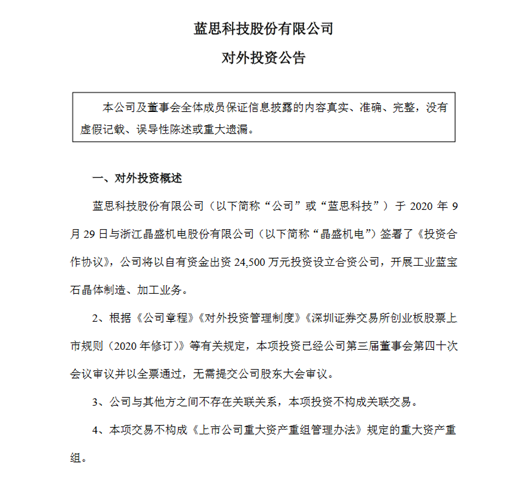 蓝思科技股份有限公司

对外投资公告

本公司及董事会全体成员保证信息披露的内容真实、准确、完整，没有虚假记载、误导性陈述或重大遗漏。

一、对外投资概述

蓝思科技股份有限公司（以下简称“公司”或“蓝思科技”）于 2020 年 9 月 29 日与浙江晶盛机电股份有限公司（以下简称“晶盛机电”）签署了《投资合作协议》，公司将以自有资金出资 24,500 万元投资设立合资公司，开展工业蓝宝石晶体制造、加工业务。

2、根据《公司章程》《对外投资管理制度》《深圳证券交易所创业板股票上市规则（2020 年修订）》等有关规定，本项投资已经公司第三届董事会第四十次会议审议并以全票通过，无需提交公司股东大会审议。

3、公司与其他方之间不存在关联关系，本项投资不构成关联交易。

4、本项交易不构成《上市公司重大资产重组管理办法》规定的重大资产重组。